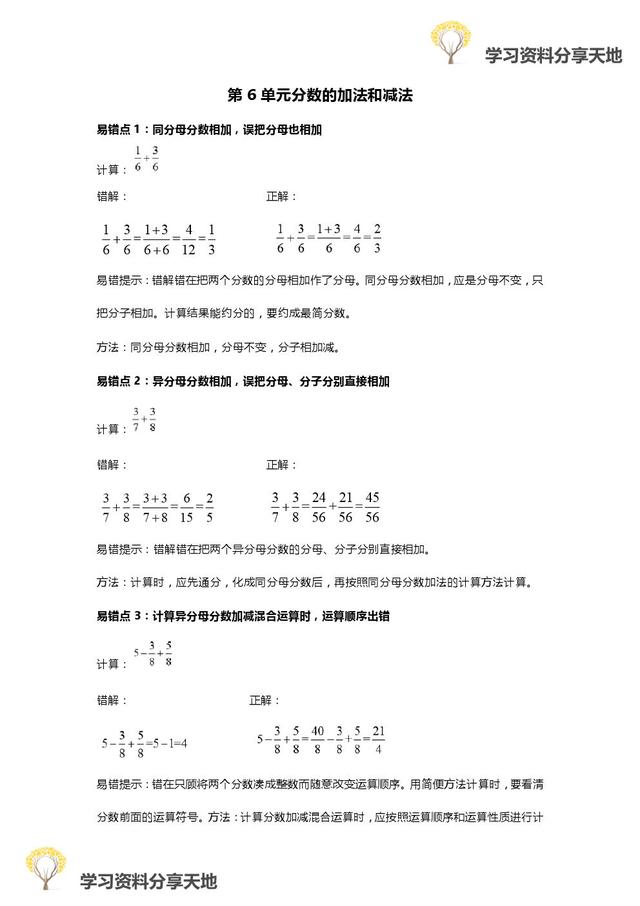 学习资料分享天地

第 6 单元分数的加法和减法

易错点 1：同分母分数相加，误把分母也相加

计算：$\frac{1}{6}+\frac{3}{6}$

错解：

$\frac{1}{6}+\frac{3}{6}=\frac{1+3}{6+6}=\frac{4}{12}=\frac{1}{3}$

正解：

$\frac{1}{6}+\frac{3}{6}=\frac{1+3}{6}=\frac{4}{6}=\frac{2}{3}$

易错提示：错解错在把两个分数的分母相加作了分母。同分母分数相加，应是分母不变，只把分子相加。计算结果能约分的，要约成最简分数。

方法：同分母分数相加，分母不变，分子相加减。

易错点 2：异分母分数相加，误把分母、分子分别直接相加

计算：$\frac{3}{7}+\frac{3}{8}$

错解：

$\frac{3}{7}+\frac{3}{8}=\frac{3+3}{7+8}=\frac{6}{15}=\frac{2}{5}$

正解：

$\frac{3}{7}+\frac{3}{8}=\frac{24}{56}+\frac{21}{56}=\frac{45}{56}$

易错提示：错解错在把两个异分母分数的分母、分子分别直接相加。

方法：计算时，应先通分，化成同分母分数后，再按照同分母分数加法的计算方法计算。

易错点 3：计算异分母分数加减混合运算时，运算顺序出错

计算：$5-\frac{3}{8}+\frac{5}{8}$

错解：

$5-\frac{3}{8}+\frac{5}{8}=5-1=4$

正解：

$5-\frac{3}{8}+\frac{5}{8}=\frac{40}{8}-\frac{3}{8}+\frac{5}{8}=\frac{21}{4}$

易错提示：错在只顾将两个分数凑成整数而随意改变运算顺序。用简便方法计算时，要看清分数前面的运算符号。方法：计算分数加减混合运算时，应按照运算顺序和运算性质进行计

学习资料分享天地